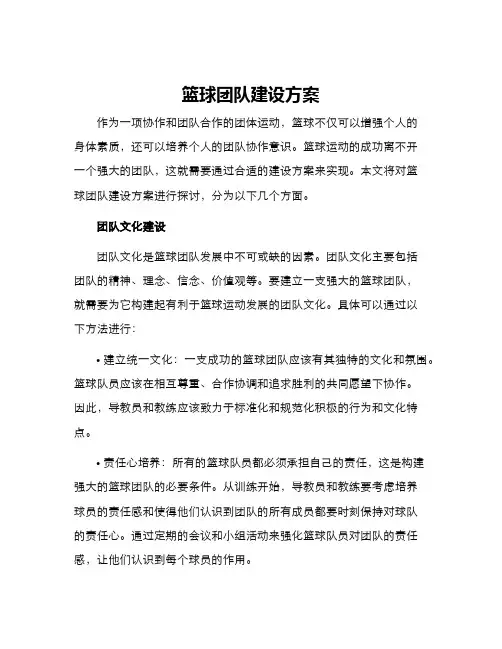 篮球团队建设方案

作为一项协作和团队合作的团体运动，篮球不仅可以增强个人的身体素质，还可以培养个人的团队协作意识。篮球运动的成功离不开一个强大的团队，这就需要通过合适的建设方案来实现。本文将对篮球团队建设方案进行探讨，分为以下几个方面。

团队文化建设

团队文化是篮球团队发展中不可或缺的因素。团队文化主要包括团队的精神、理念、信念、价值观等。要建立一支强大的篮球团队，就需要为它构建起有利于篮球运动发展的团队文化。具体可以通过以下方法进行：

• 建立统一文化：一支成功的篮球团队应该有其独特的文化和氛围。篮球队员应该在相互尊重、合作协调和追求胜利的共同愿望下协作。因此，导教员和教练应该致力于标准化和规范化积极的行为和文化特点。

• 责任心培养：所有的篮球队员都必须承担自己的责任，这是构建强大的篮球团队的必要条件。从训练开始，导教员和教练要考虑培养球员的责任感和使得他们认识到团队的所有成员都要时刻保持对球队的责任心。通过定期的会议和小组活动来强化篮球队员对团队的责任感，让他们认识到每个球员的作用。